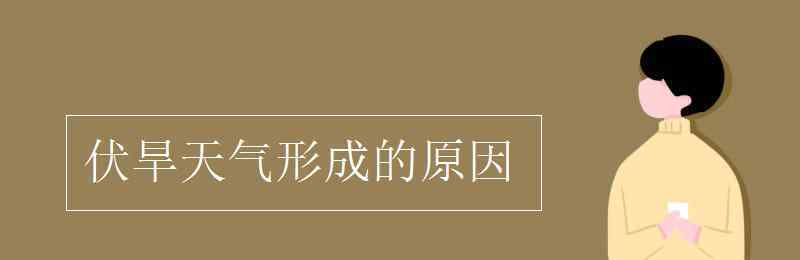 伏旱天气形成的原因